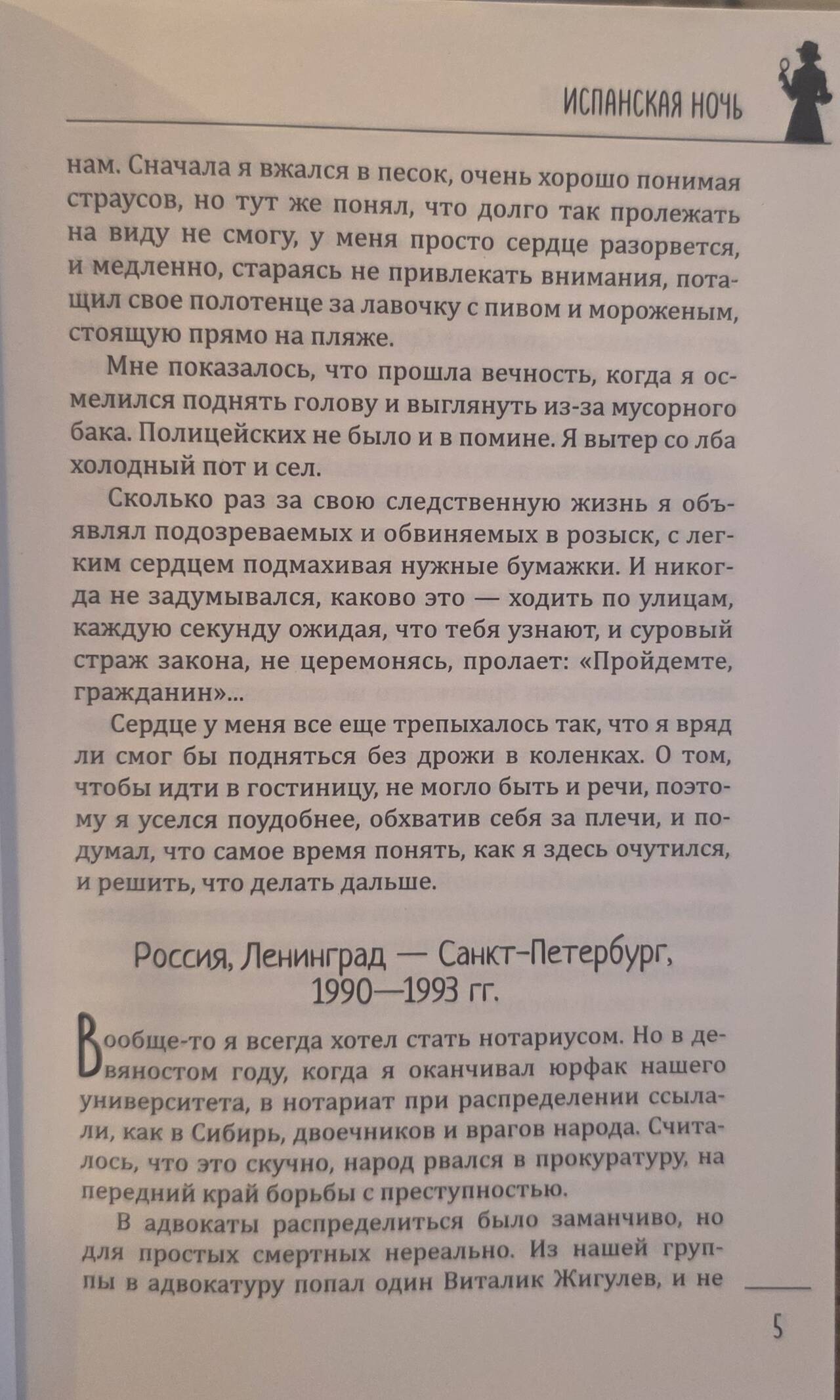 ИСПАНСКАЯ НОЧЬ

нам. Сначала я вжался в песок, очень хорошо понимая страусов, но тут же понял, что долго так пролежать на виду не смогу, у меня просто сердце разорвется, и медленно, стараясь не привлекать внимания, потащил свое полотенце за лавочку с пивом и мороженым, стоящую прямо на пляже.

Мне показалось, что прошла вечность, когда я осмелился поднять голову и выглянуть из-за мусорного бака. Полицейских не было и в помине. Я вытер со лба холодный пот и сел.

Сколько раз за свою следственную жизнь я объявлял подозреваемых и обвиняемых в розыск, с легким сердцем подмахивая нужные бумажки. И никогда не задумывался, каково это — ходить по улицам, каждую секунду ожидая, что тебя узнают, и суровый страж закона, не церемонясь, пролает: «Пройдемте, гражданин»...

Сердце у меня все еще трепыхалось так, что я вряд ли смог бы подняться без дрожи в коленках. О том, чтобы идти в гостиницу, не могло быть и речи, поэтому я уселся поудобнее, обхватив себя за плечи, и подумал, что самое время понять, как я здесь очутился, и решить, что делать дальше.

Россия, Ленинград — Санкт-Петербург, 1990—1993 гг.

Вообще-то я всегда хотел стать нотариусом. Но в девяностом году, когда я оканчивал юрфак нашего университета, в нотариат при распределении ссылали, как в Сибирь, двоечников и врагов народа. Считалось, что это скучно, народ рвался в прокуратуру, на передний край борьбы с преступностью.

В адвокаты распределиться было заманчиво, но для простых смертных нереально. Из нашей группы в адвокатуру попал один Виталик Жигулев, и не

5